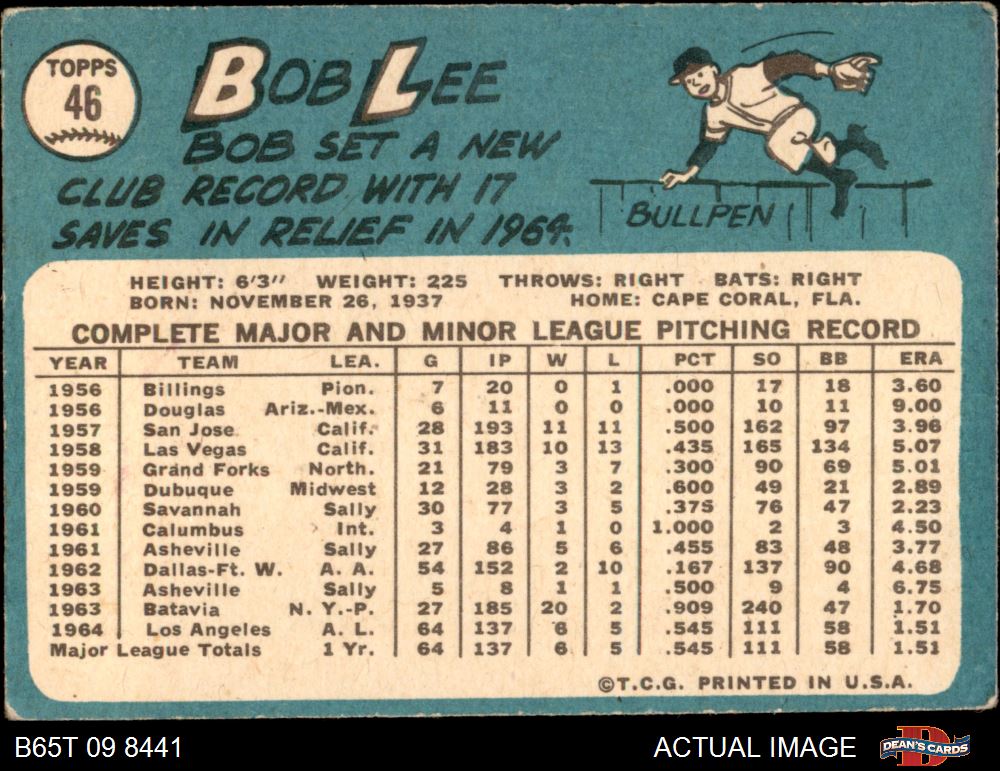 TOPPS
46

BOB LEE

BOB SET A NEW CLUB RECORD WITH 17 SAVES IN RELIEF IN 1964.

BULLPEN

HEIGHT: 6'3" WEIGHT: 225 THROWS: RIGHT BATS: RIGHT
BORN: NOVEMBER 26, 1937 HOME: CAPE CORAL, FLA.

COMPLETE MAJOR AND MINOR LEAGUE PITCHING RECORD

| YEAR | TEAM | LEA. | G | IP | W | L | PCT | SO | BB | ERA |
|---|---|---|---|---|---|---|---|---|---|---|
| 1956 | Billings | Pion. | 7 | 20 | 0 | 1 | .000 | 17 | 18 | 3.60 |
| 1956 | Douglas | Ariz.-Mex. | 6 | 11 | 0 | 0 | .000 | 10 | 11 | 9.00 |
| 1957 | San Jose | Calif. | 28 | 193 | 11 | 11 | .500 | 162 | 97 | 3.96 |
| 1958 | Las Vegas | Calif. | 31 | 183 | 10 | 13 | .435 | 165 | 134 | 5.07 |
| 1959 | Grand Forks | North. | 21 | 79 | 3 | 7 | .300 | 90 | 69 | 5.01 |
| 1959 | Dubuque | Midwest | 12 | 28 | 3 | 2 | .600 | 49 | 21 | 2.89 |
| 1960 | Savannah | Sally | 30 | 77 | 3 | 5 | .375 | 76 | 47 | 2.23 |
| 1961 | Columbus | Int. | 3 | 4 | 1 | 0 | 1.000 | 2 | 3 | 4.50 |
| 1961 | Asheville | Sally | 27 | 86 | 5 | 6 | .455 | 83 | 48 | 3.77 |
| 1962 | Dallas-Ft. W. | A. A. | 54 | 152 | 2 | 10 | .167 | 137 | 90 | 4.68 |
| 1963 | Asheville | Sally | 5 | 8 | 1 | 1 | .500 | 9 | 4 | 6.75 |
| 1963 | Batavia | N. Y.-P. | 27 | 185 | 20 | 2 | .909 | 240 | 47 | 1.70 |
| 1964 | Los Angeles | A. L. | 64 | 137 | 6 | 5 | .545 | 111 | 58 | 1.51 |
| Major League Totals | | 1 Yr. | 64 | 137 | 6 | 5 | .545 | 111 | 58 | 1.51 |

©T.C.G. PRINTED IN U.S.A.

B65T 09 8441
ACTUAL IMAGE
DEAN'S CARDS